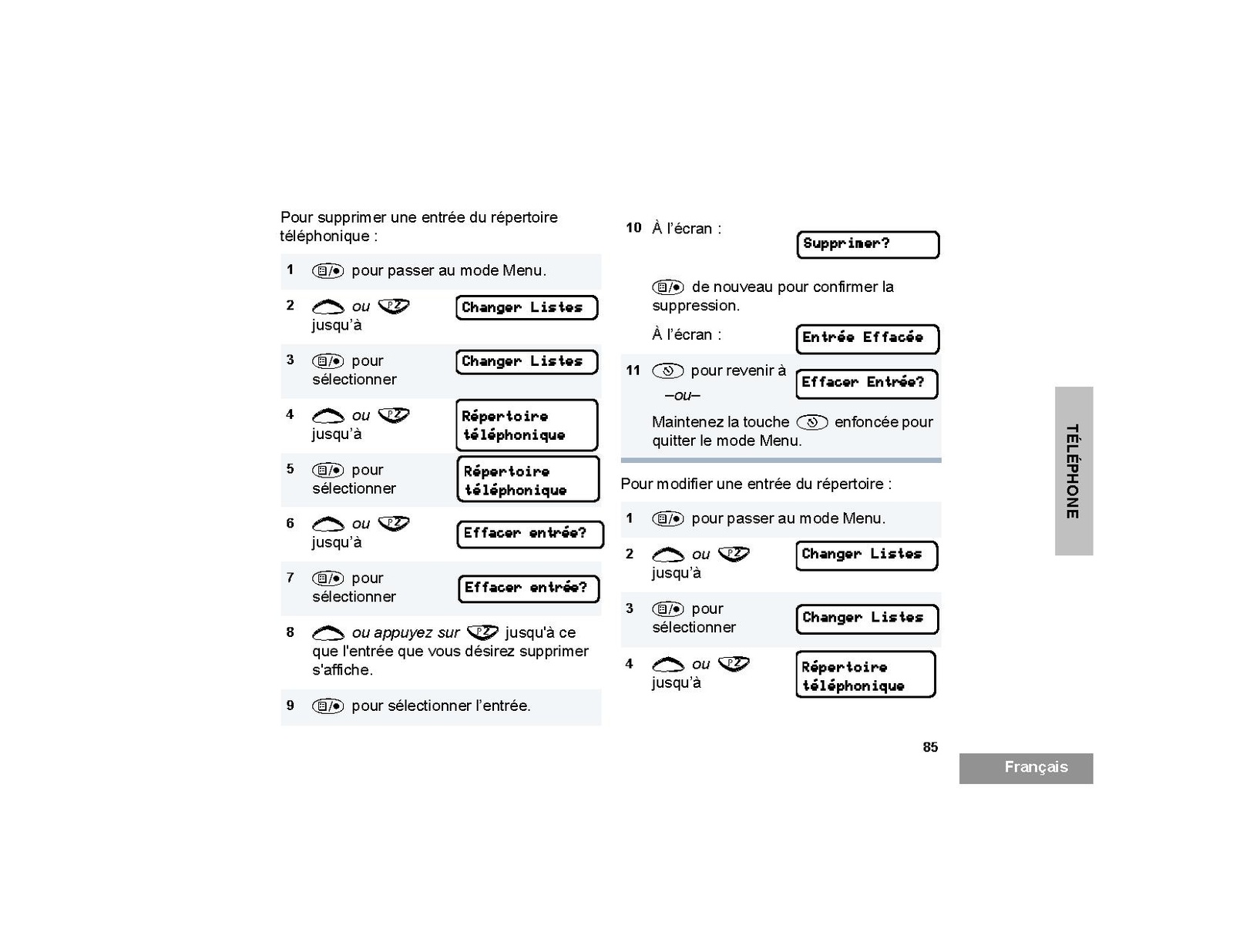 Pour supprimer une entrée du répertoire téléphonique :

1 pour passer au mode Menu.

2 ou jusqu'à Changer Listes

3 pour sélectionner Changer Listes

4 ou jusqu'à Répertoire téléphonique

5 pour sélectionner Répertoire téléphonique

6 ou jusqu'à Effacer entrée?

7 pour sélectionner Effacer entrée?

8 ou appuyez sur jusqu'à ce que l'entrée que vous désirez supprimer s'affiche.

9 pour sélectionner l'entrée.

10 À l'écran : Supprimer?

de nouveau pour confirmer la suppression.

À l'écran : Entrée Effacée

11 pour revenir à Effacer Entrée?

–ou–

Maintenez la touche enfoncée pour quitter le mode Menu.

Pour modifier une entrée du répertoire :

1 pour passer au mode Menu.

2 ou jusqu'à Changer Listes

3 pour sélectionner Changer Listes

4 ou jusqu'à Répertoire téléphonique

TÉLÉPHONE

85

Français